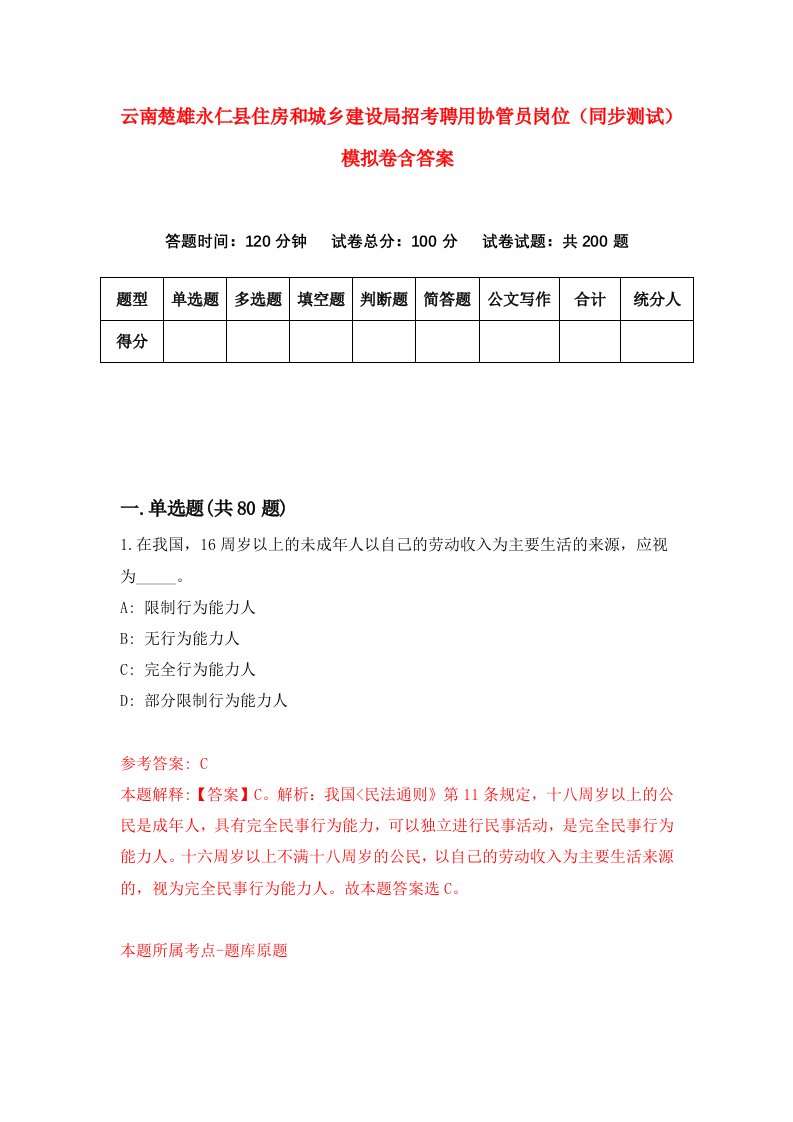 云南楚雄永仁县住房和城乡建设局招考聘用协管员岗位（同步测试）模拟卷含答案

答题时间：120 分钟　　试卷总分：100 分　　试卷试题：共 200 题

| 题型 | 单选题 | 多选题 | 填空题 | 判断题 | 简答题 | 公文写作 | 合计 | 统分人 |
|---|---|---|---|---|---|---|---|---|
| 得分 | | | | | | | | |

一.单选题(共 80 题)

1.在我国，16 周岁以上的未成年人以自己的劳动收入为主要生活的来源，应视为_____。

A: 限制行为能力人

B: 无行为能力人

C: 完全行为能力人

D: 部分限制行为能力人

参考答案: C

本题解释:【答案】C。解析：我国<民法通则》第 11 条规定，十八周岁以上的公民是成年人，具有完全民事行为能力，可以独立进行民事活动，是完全民事行为能力人。十六周岁以上不满十八周岁的公民，以自己的劳动收入为主要生活来源的，视为完全民事行为能力人。故本题答案选 C。

本题所属考点-题库原题